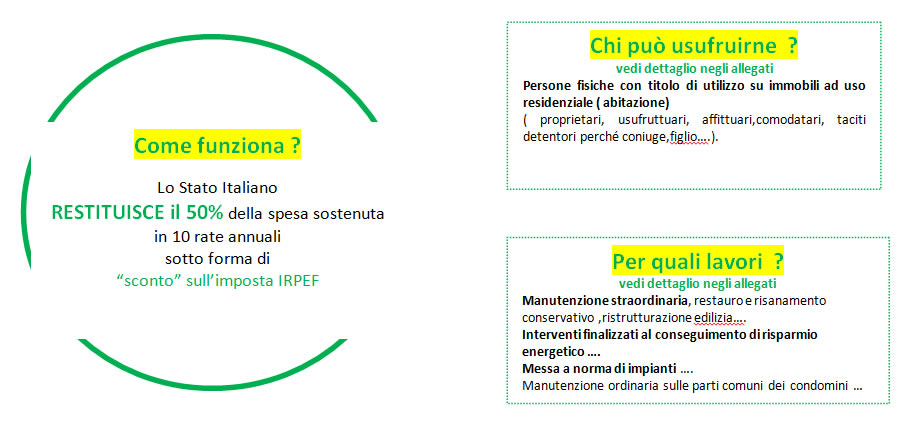 Come funziona ?

Lo Stato Italiano
RESTITUISCE il 50% della spesa sostenuta in 10 rate annuali sotto forma di "sconto" sull'imposta IRPEF

Chi può usufruirne ?
vedi dettaglio negli allegati
Persone fisiche con titolo di utilizzo su immobili ad uso residenziale ( abitazione)
( proprietari, usufruttuari, affittuari,comodatari, taciti detentori perché coniuge,figlio….).

Per quali lavori ?
vedi dettaglio negli allegati
Manutenzione straordinaria, restauro e risanamento conservativo ,ristrutturazione edilizia….
Interventi finalizzati al conseguimento di risparmio energetico ….
Messa a norma di impianti ….
Manutenzione ordinaria sulle parti comuni dei condomini …